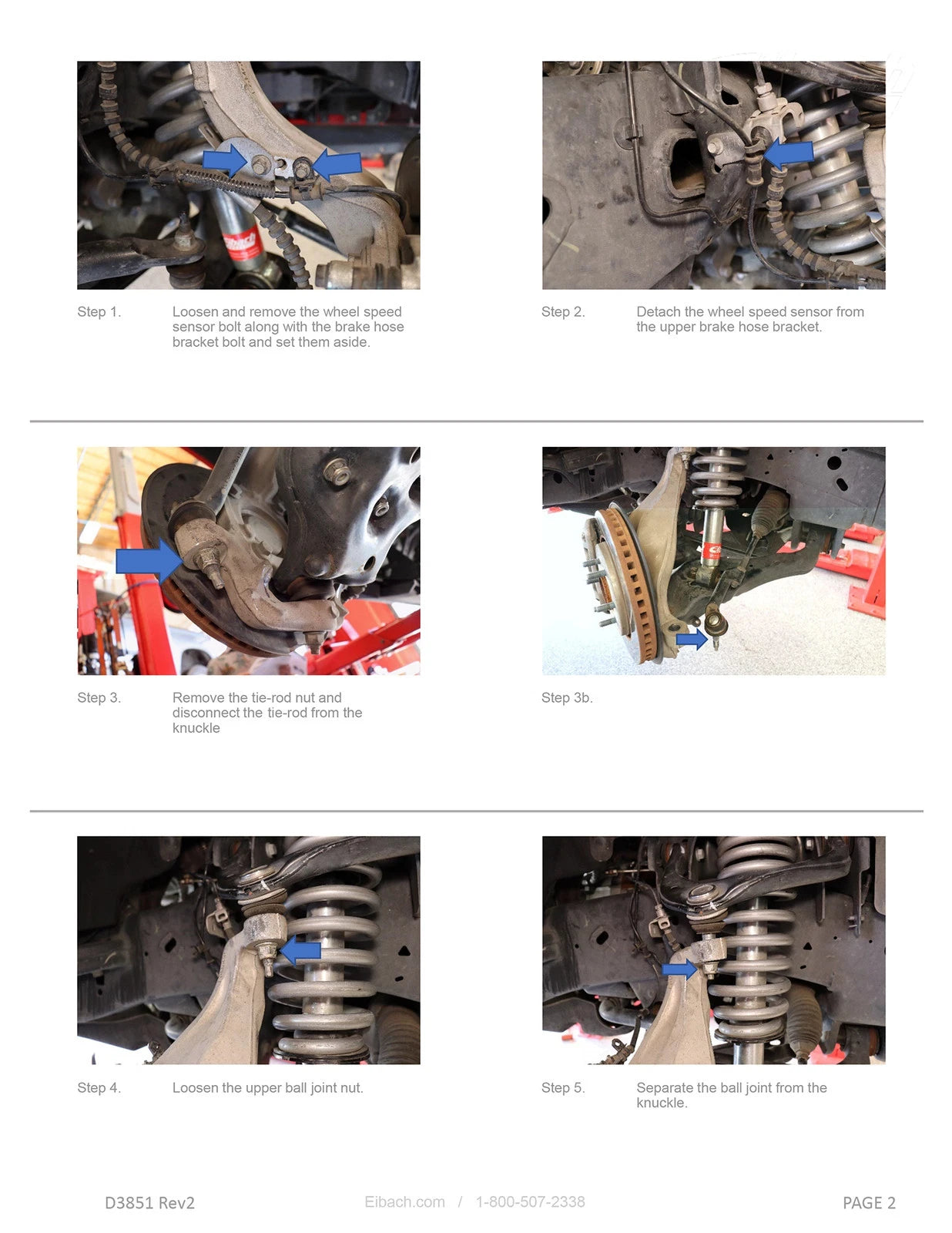 Step 1. Loosen and remove the wheel speed sensor bolt along with the brake hose bracket bolt and set them aside.

Step 2. Detach the wheel speed sensor from the upper brake hose bracket.

Step 3. Remove the tie-rod nut and disconnect the tie-rod from the knuckle

Step 3b.

Step 4. Loosen the upper ball joint nut.

Step 5. Separate the ball joint from the knuckle.

D3851 Rev2 Eibach.com / 1-800-507-2338 PAGE 2